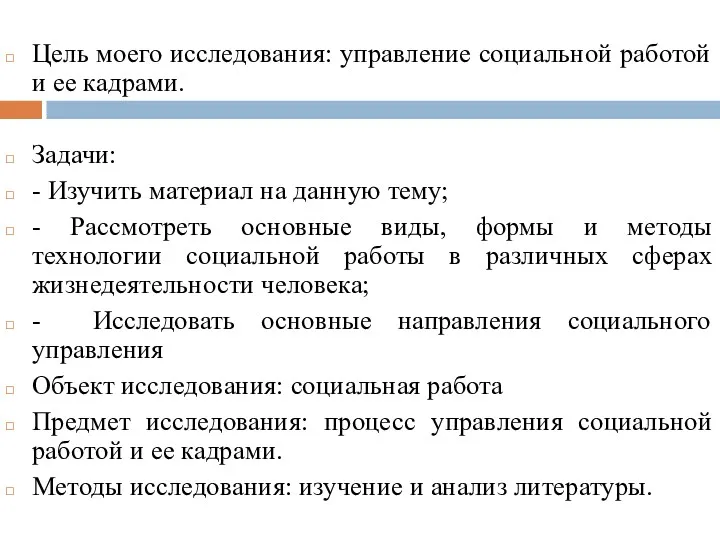 Цель моего исследования: управление социальной работой и ее кадрами.

Задачи:

- Изучить материал на данную тему;

- Рассмотреть основные виды, формы и методы технологии социальной работы в различных сферах жизнедеятельности человека;

- Исследовать основные направления социального управления

Объект исследования: социальная работа

Предмет исследования: процесс управления социальной работой и ее кадрами.

Методы исследования: изучение и анализ литературы.